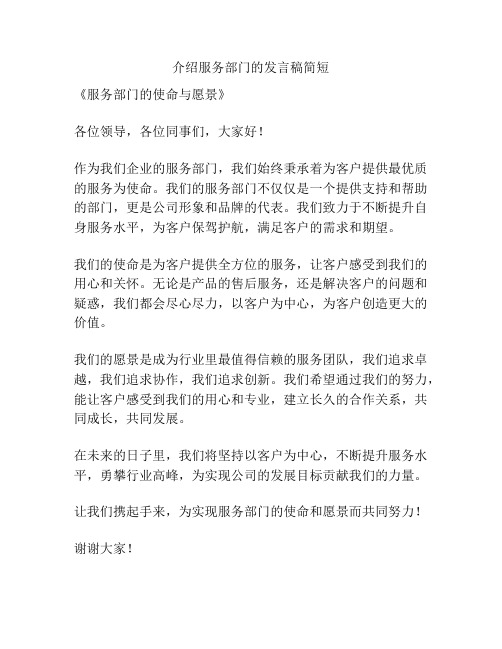 介绍服务部门的发言稿简短

《服务部门的使命与愿景》

各位领导，各位同事们，大家好！

作为我们企业的服务部门，我们始终秉承着为客户提供最优质的服务为使命。我们的服务部门不仅仅是一个提供支持和帮助的部门，更是公司形象和品牌的代表。我们致力于不断提升自身服务水平，为客户保驾护航，满足客户的需求和期望。

我们的使命是为客户提供全方位的服务，让客户感受到我们的用心和关怀。无论是产品的售后服务，还是解决客户的问题和疑惑，我们都会尽心尽力，以客户为中心，为客户创造更大的价值。

我们的愿景是成为行业里最值得信赖的服务团队，我们追求卓越，我们追求协作，我们追求创新。我们希望通过我们的努力，能让客户感受到我们的用心和专业，建立长久的合作关系，共同成长，共同发展。

在未来的日子里，我们将坚持以客户为中心，不断提升服务水平，勇攀行业高峰，为实现公司的发展目标贡献我们的力量。

让我们携起手来，为实现服务部门的使命和愿景而共同努力！

谢谢大家！